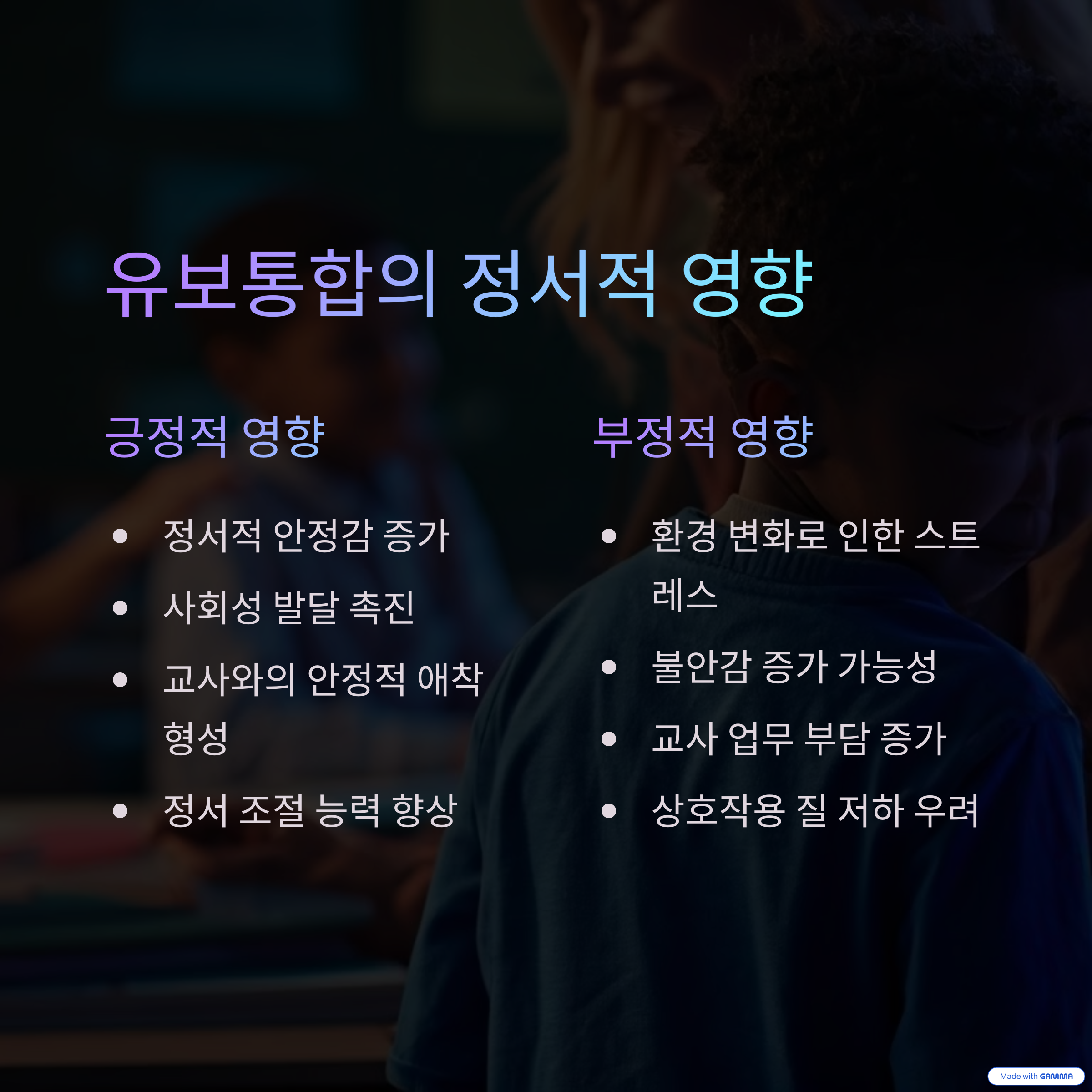 유보통합의 정서적 영향

긍정적 영향

• 정서적 안정감 증가
• 사회성 발달 촉진
• 교사와의 안정적 애착 형성
• 정서 조절 능력 향상

부정적 영향

• 환경 변화로 인한 스트레스
• 불안감 증가 가능성
• 교사 업무 부담 증가
• 상호작용 질 저하 우려

Made with GAMMA